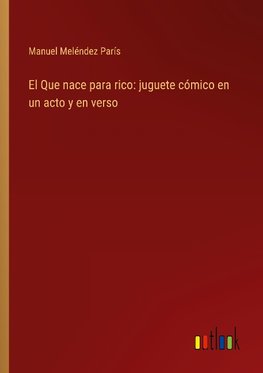 Manuel Meléndez París

El Que nace para rico: juguete cómico en un acto y en verso

outlook